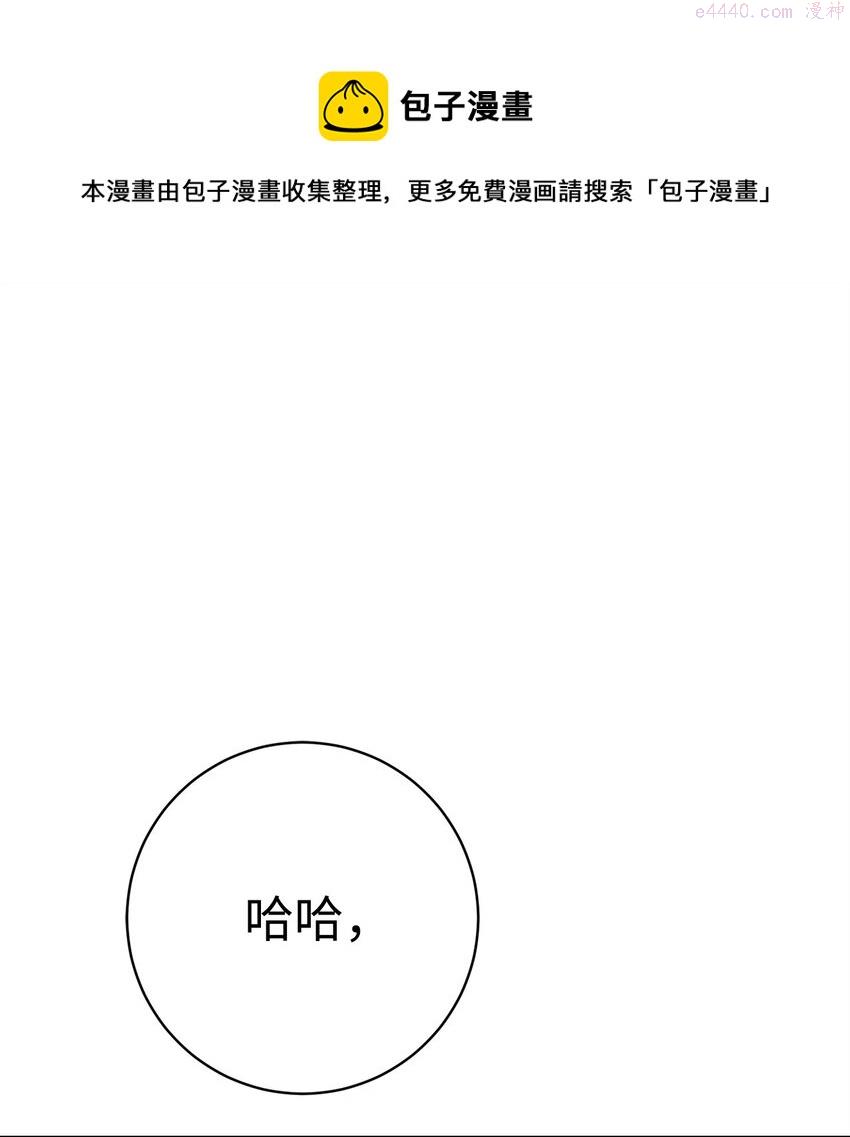 包子漫畫

本漫畫由包子漫畫收集整理，更多免費漫画請搜索「包子漫畫」

哈哈，

e4440.com 漫神